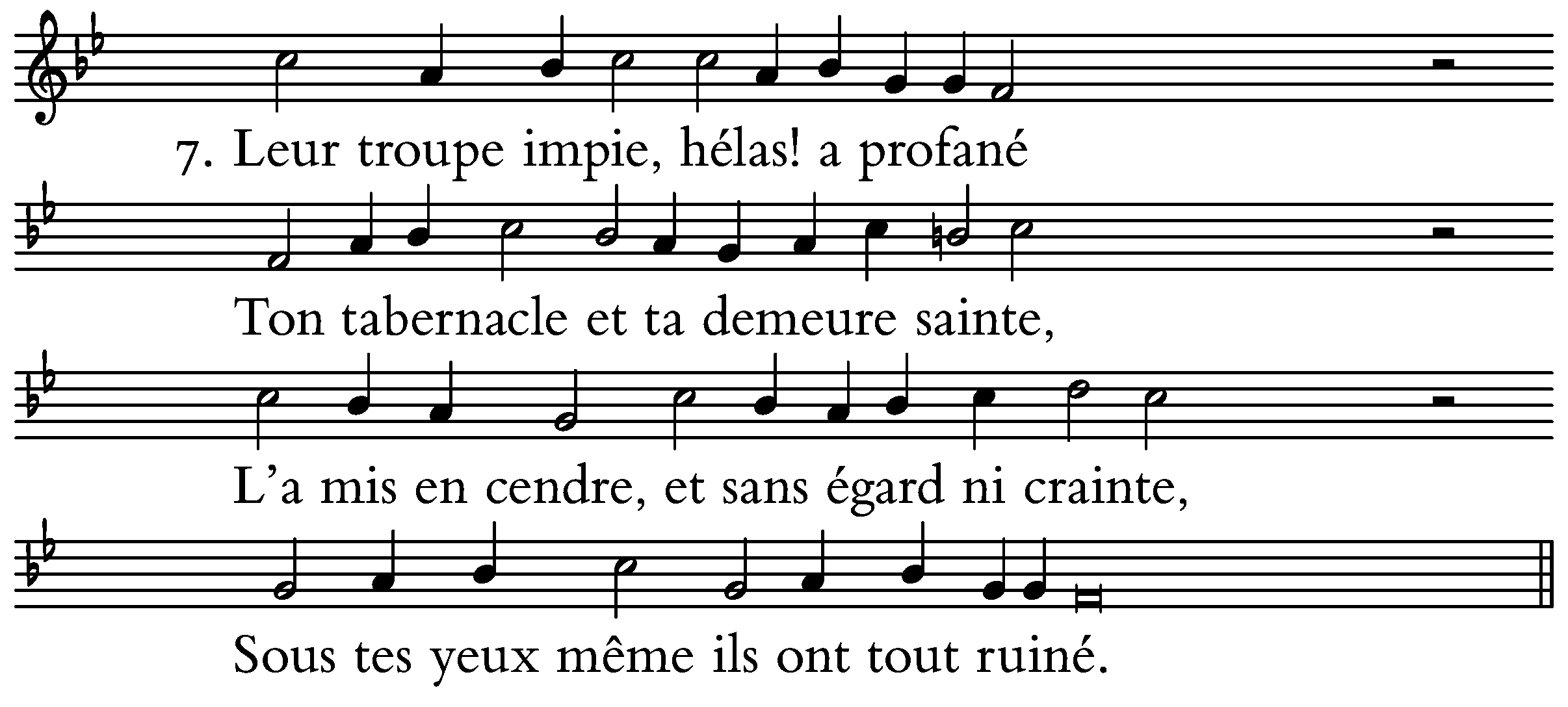 7. Leur troupe impie, hélas! a profané

Ton tabernacle et ta demeure sainte,

L'a mis en cendre, et sans égard ni crainte,

Sous tes yeux même ils ont tout ruiné.